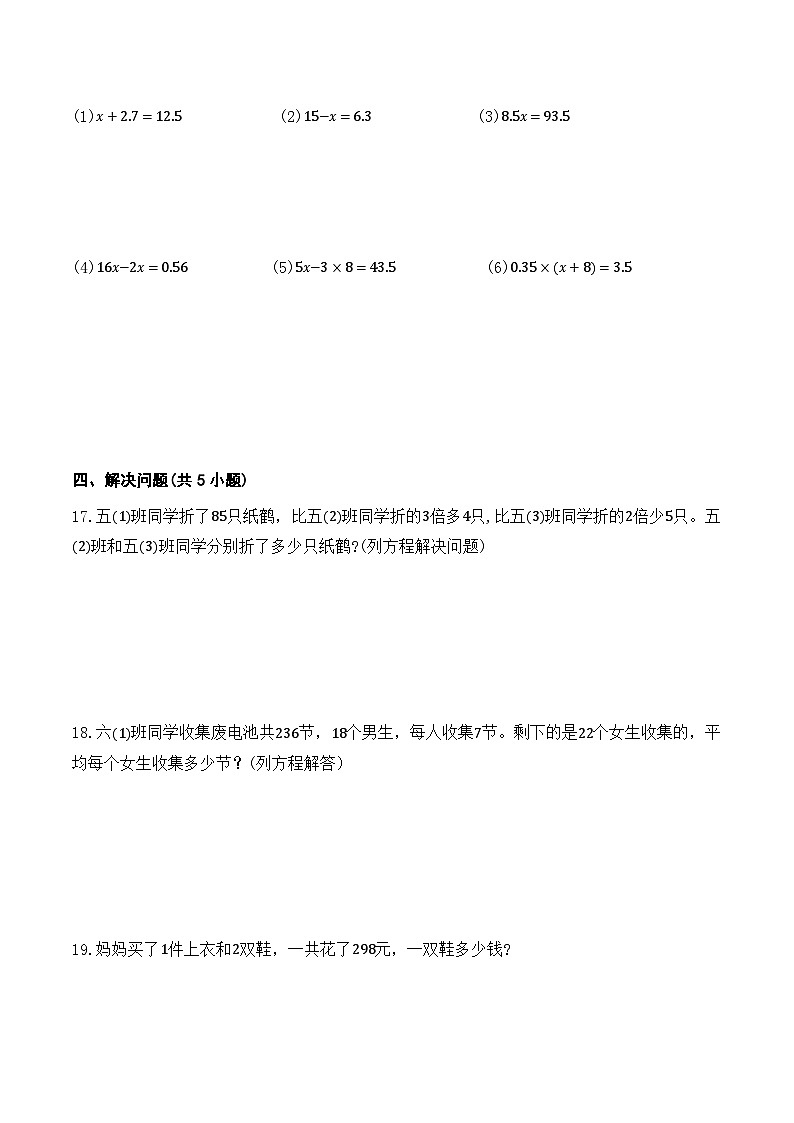 (1) $x+2.7=12.5$　　(2) $15-x=6.3$　　(3) $8.5x=93.5$

(4) $16x-2x=0.56$　　(5) $5x-3\times8=43.5$　　(6) $0.35\times(x+8)=3.5$

四、解决问题(共 5 小题)

17. 五(1)班同学折了85只纸鹤，比五(2)班同学折的3倍多4只，比五(3)班同学折的2倍少5只。五(2)班和五(3)班同学分别折了多少只纸鹤?(列方程解决问题)

18. 六(1)班同学收集废电池共236节，18个男生，每人收集7节。剩下的是22个女生收集的，平均每个女生收集多少节？(列方程解答)

19. 妈妈买了1件上衣和2双鞋，一共花了298元，一双鞋多少钱?